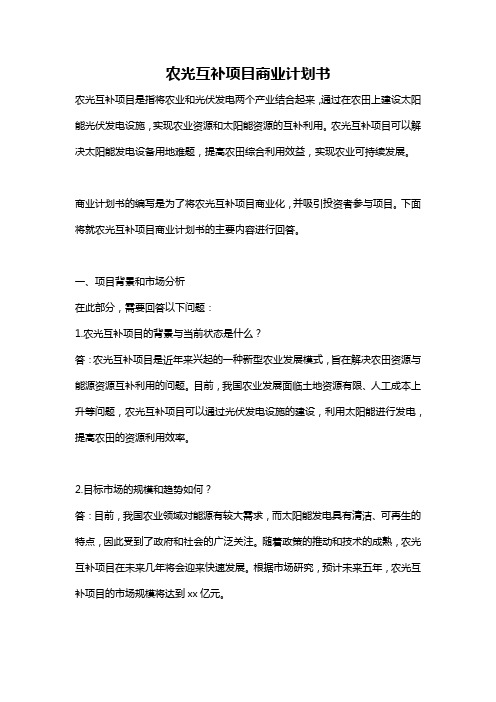 农光互补项目商业计划书

农光互补项目是指将农业和光伏发电两个产业结合起来，通过在农田上建设太阳能光伏发电设施，实现农业资源和太阳能资源的互补利用。农光互补项目可以解决太阳能发电设备用地难题，提高农田综合利用效益，实现农业可持续发展。

商业计划书的编写是为了将农光互补项目商业化，并吸引投资者参与项目。下面将就农光互补项目商业计划书的主要内容进行回答。

一、项目背景和市场分析

在此部分，需要回答以下问题：

1.农光互补项目的背景与当前状态是什么？

答：农光互补项目是近年来兴起的一种新型农业发展模式，旨在解决农田资源与能源资源互补利用的问题。目前，我国农业发展面临土地资源有限、人工成本上升等问题，农光互补项目可以通过光伏发电设施的建设，利用太阳能进行发电，提高农田的资源利用效率。

2.目标市场的规模和趋势如何？

答：目前，我国农业领域对能源有较大需求，而太阳能发电具有清洁、可再生的特点，因此受到了政府和社会的广泛关注。随着政策的推动和技术的成熟，农光互补项目在未来几年将会迎来快速发展。根据市场研究，预计未来五年，农光互补项目的市场规模将达到 xx 亿元。